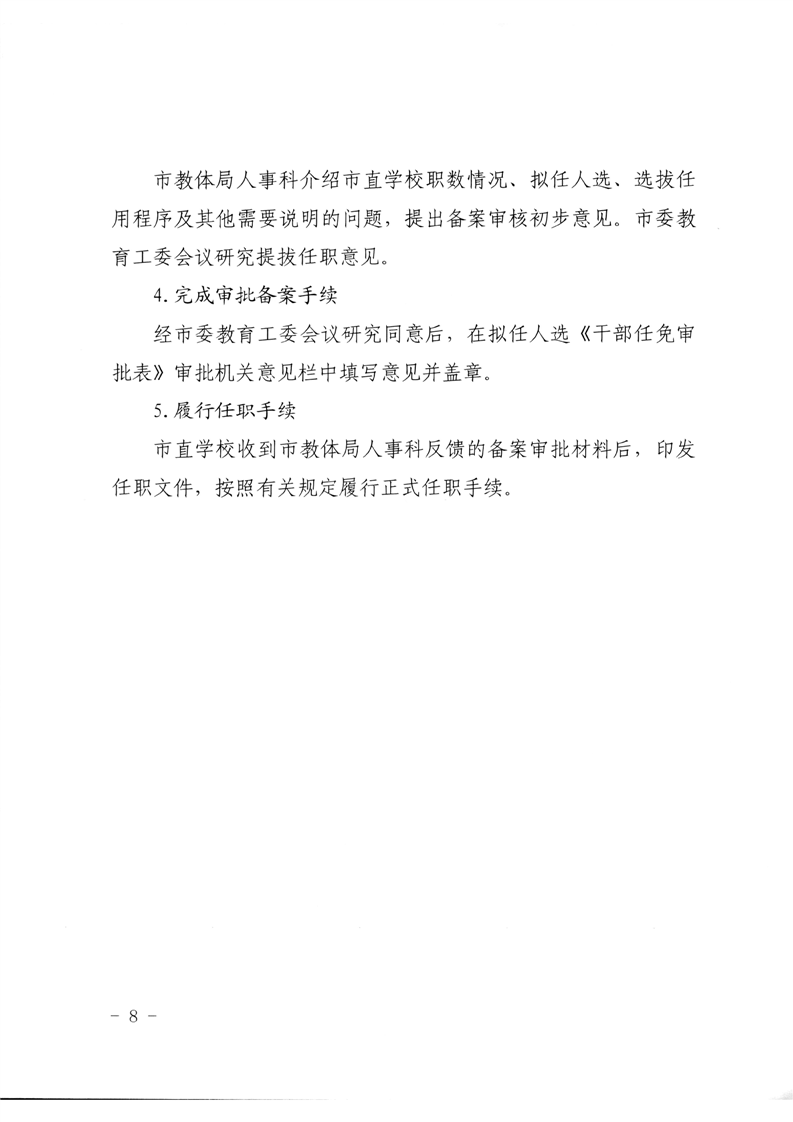 市教体局人事科介绍市直学校职数情况、拟任人选、选拔任用程序及其他需要说明的问题，提出备案审核初步意见。市委教育工委会议研究提拔任职意见。

4. 完成审批备案手续

经市委教育工委会议研究同意后，在拟任人选《干部任免审批表》审批机关意见栏中填写意见并盖章。

5. 履行任职手续

市直学校收到市教体局人事科反馈的备案审批材料后，印发任职文件，按照有关规定履行正式任职手续。

- 8 -